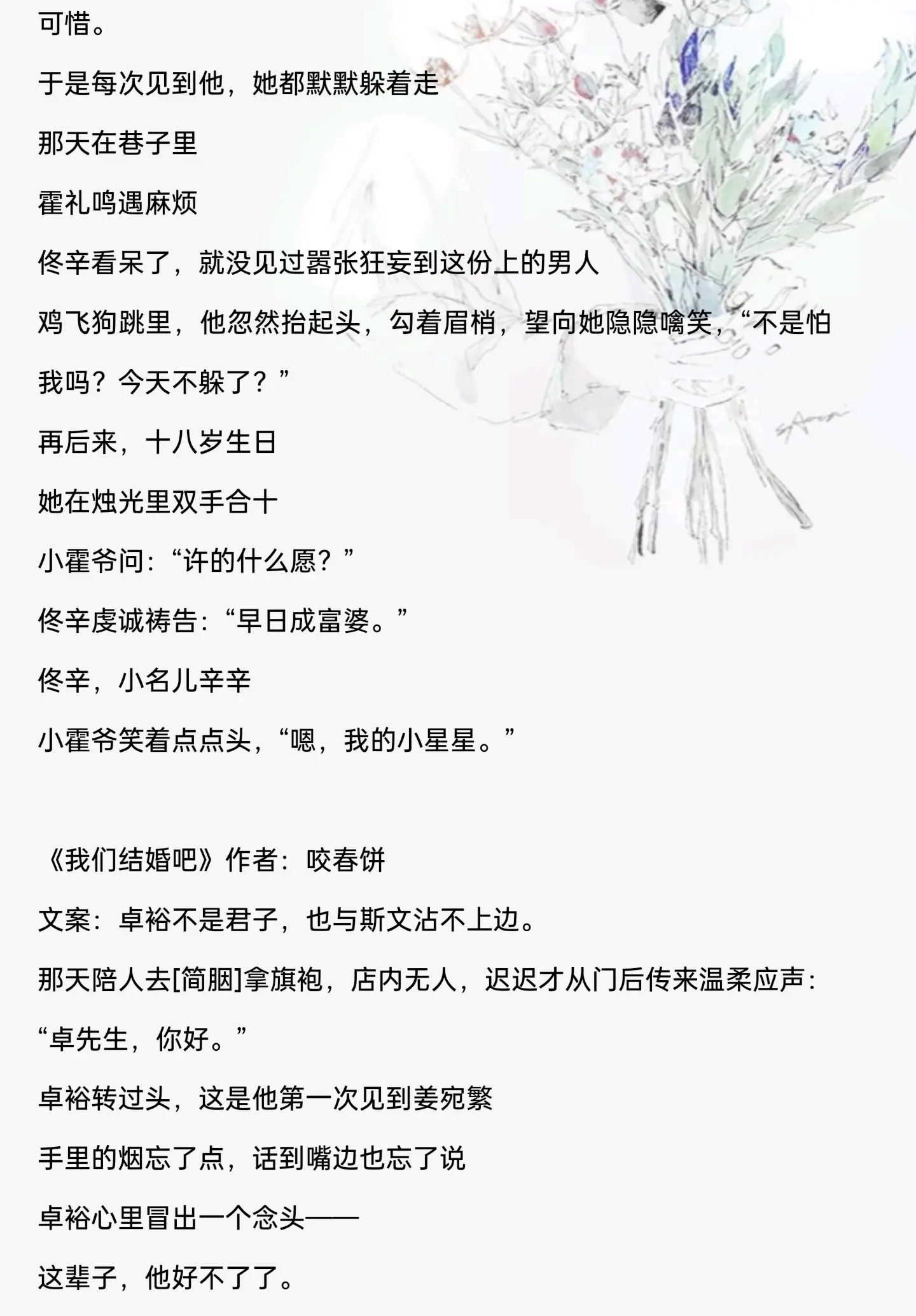 可惜。

于是每次见到他，她都默默躲着走

那天在巷子里

霍礼鸣遇麻烦

佟辛看呆了，就没见过嚣张狂妄到这份上的男人

鸡飞狗跳里，他忽然抬起头，勾着眉梢，望向她隐隐噙笑，“不是怕我吗？今天不躲了？”

再后来，十八岁生日

她在烛光里双手合十

小霍爷问：“许的什么愿？”

佟辛虔诚祷告：“早日成富婆。”

佟辛，小名儿辛辛

小霍爷笑着点点头，“嗯，我的小星星。”

《我们结婚吧》作者：咬春饼

文案：卓裕不是君子，也与斯文沾不上边。

那天陪人去[简胭]拿旗袍，店内无人，迟迟才从门后传来温柔应声：“卓先生，你好。”

卓裕转过头，这是他第一次见到姜宛繁

手里的烟忘了点，话到嘴边也忘了说

卓裕心里冒出一个念头——

这辈子，他好不了了。